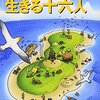 生きる十六人